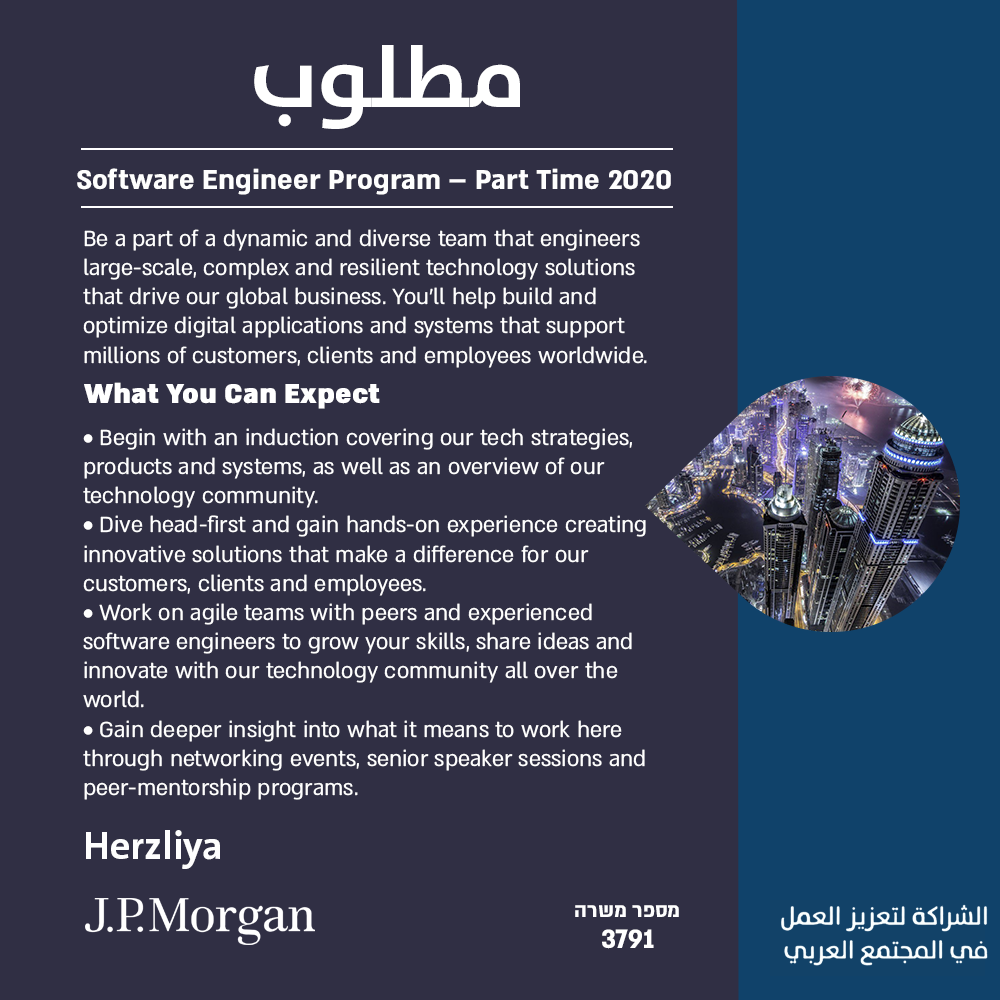 مطلوب

Software Engineer Program – Part Time 2020

Be a part of a dynamic and diverse team that engineers large-scale, complex and resilient technology solutions that drive our global business. You'll help build and optimize digital applications and systems that support millions of customers, clients and employees worldwide.

What You Can Expect

• Begin with an induction covering our tech strategies, products and systems, as well as an overview of our technology community.
• Dive head-first and gain hands-on experience creating innovative solutions that make a difference for our customers, clients and employees.
• Work on agile teams with peers and experienced software engineers to grow your skills, share ideas and innovate with our technology community all over the world.
• Gain deeper insight into what it means to work here through networking events, senior speaker sessions and peer-mentorship programs.

Herzliya

J.P.Morgan

מספר משרה
3791

الشراكة لتعزيز العمل
في المجتمع العربي